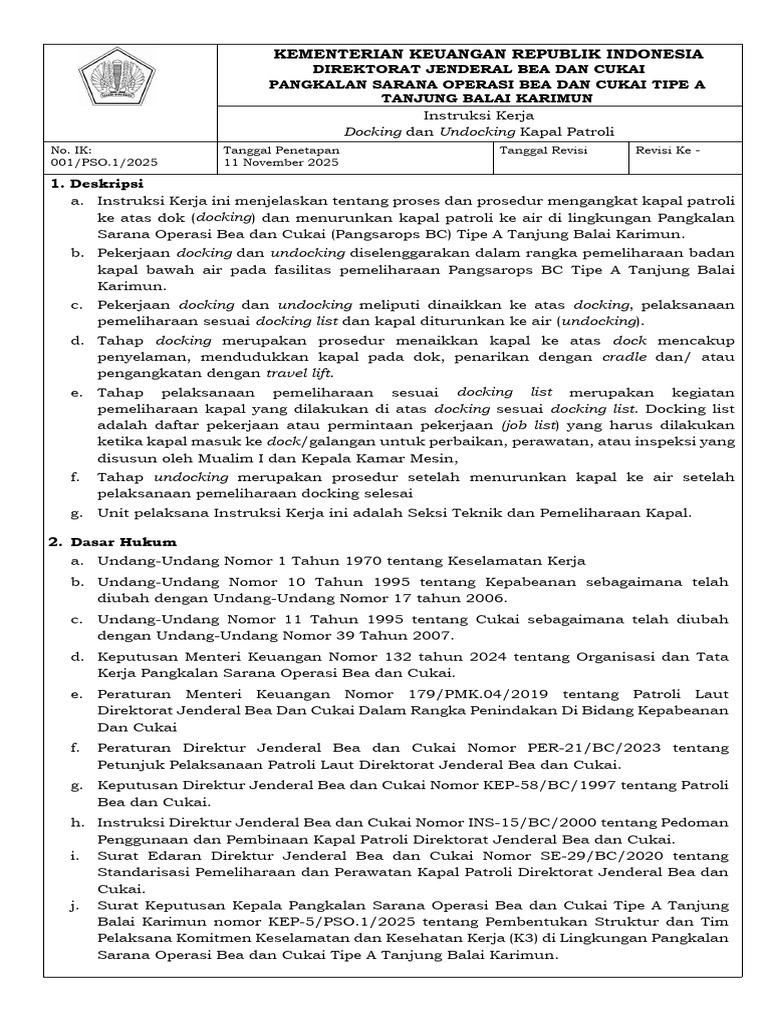 KEMENTERIAN KEUANGAN REPUBLIK INDONESIA
DIREKTORAT JENDERAL BEA DAN CUKAI
PANGKALAN SARANA OPERASI BEA DAN CUKAI TIPE A
TANJUNG BALAI KARIMUN

Instruksi Kerja
Docking dan Undocking Kapal Patroli

| No. IK: 001/PSO.1/2025 | Tanggal Penetapan 11 November 2025 | Tanggal Revisi | Revisi Ke - |
|---|---|---|---|

1. Deskripsi
a. Instruksi Kerja ini menjelaskan tentang proses dan prosedur mengangkat kapal patroli ke atas dok (docking) dan menurunkan kapal patroli ke air di lingkungan Pangkalan Sarana Operasi Bea dan Cukai (Pangsarops BC) Tipe A Tanjung Balai Karimun.
b. Pekerjaan docking dan undocking diselenggarakan dalam rangka pemeliharaan badan kapal bawah air pada fasilitas pemeliharaan Pangsarops BC Tipe A Tanjung Balai Karimun.
c. Pekerjaan docking dan undocking meliputi dinaikkan ke atas docking, pelaksanaan pemeliharaan sesuai docking list dan kapal diturunkan ke air (undocking).
d. Tahap docking merupakan prosedur menaikkan kapal ke atas dock mencakup penyelaman, mendudukkan kapal pada dok, penarikan dengan cradle dan/ atau pengangkatan dengan travel lift.
e. Tahap pelaksanaan pemeliharaan sesuai docking list merupakan kegiatan pemeliharaan kapal yang dilakukan di atas docking sesuai docking list. Docking list adalah daftar pekerjaan atau permintaan pekerjaan (job list) yang harus dilakukan ketika kapal masuk ke dock/galangan untuk perbaikan, perawatan, atau inspeksi yang disusun oleh Mualim I dan Kepala Kamar Mesin,
f. Tahap undocking merupakan prosedur setelah menurunkan kapal ke air setelah pelaksanaan pemeliharaan docking selesai
g. Unit pelaksana Instruksi Kerja ini adalah Seksi Teknik dan Pemeliharaan Kapal.

2. Dasar Hukum
a. Undang-Undang Nomor 1 Tahun 1970 tentang Keselamatan Kerja
b. Undang-Undang Nomor 10 Tahun 1995 tentang Kepabeanan sebagaimana telah diubah dengan Undang-Undang Nomor 17 tahun 2006.
c. Undang-Undang Nomor 11 Tahun 1995 tentang Cukai sebagaimana telah diubah dengan Undang-Undang Nomor 39 Tahun 2007.
d. Keputusan Menteri Keuangan Nomor 132 tahun 2024 tentang Organisasi dan Tata Kerja Pangkalan Sarana Operasi Bea dan Cukai.
e. Peraturan Menteri Keuangan Nomor 179/PMK.04/2019 tentang Patroli Laut Direktorat Jenderal Bea Dan Cukai Dalam Rangka Penindakan Di Bidang Kepabeanan Dan Cukai
f. Peraturan Direktur Jenderal Bea dan Cukai Nomor PER-21/BC/2023 tentang Petunjuk Pelaksanaan Patroli Laut Direktorat Jenderal Bea dan Cukai.
g. Keputusan Direktur Jenderal Bea dan Cukai Nomor KEP-58/BC/1997 tentang Patroli Bea dan Cukai.
h. Instruksi Direktur Jenderal Bea dan Cukai Nomor INS-15/BC/2000 tentang Pedoman Penggunaan dan Pembinaan Kapal Patroli Direktorat Jenderal Bea dan Cukai.
i. Surat Edaran Direktur Jenderal Bea dan Cukai Nomor SE-29/BC/2020 tentang Standarisasi Pemeliharaan dan Perawatan Kapal Patroli Direktorat Jenderal Bea dan Cukai.
j. Surat Keputusan Kepala Pangkalan Sarana Operasi Bea dan Cukai Tipe A Tanjung Balai Karimun nomor KEP-5/PSO.1/2025 tentang Pembentukan Struktur dan Tim Pelaksana Komitmen Keselamatan dan Kesehatan Kerja (K3) di Lingkungan Pangkalan Sarana Operasi Bea dan Cukai Tipe A Tanjung Balai Karimun.